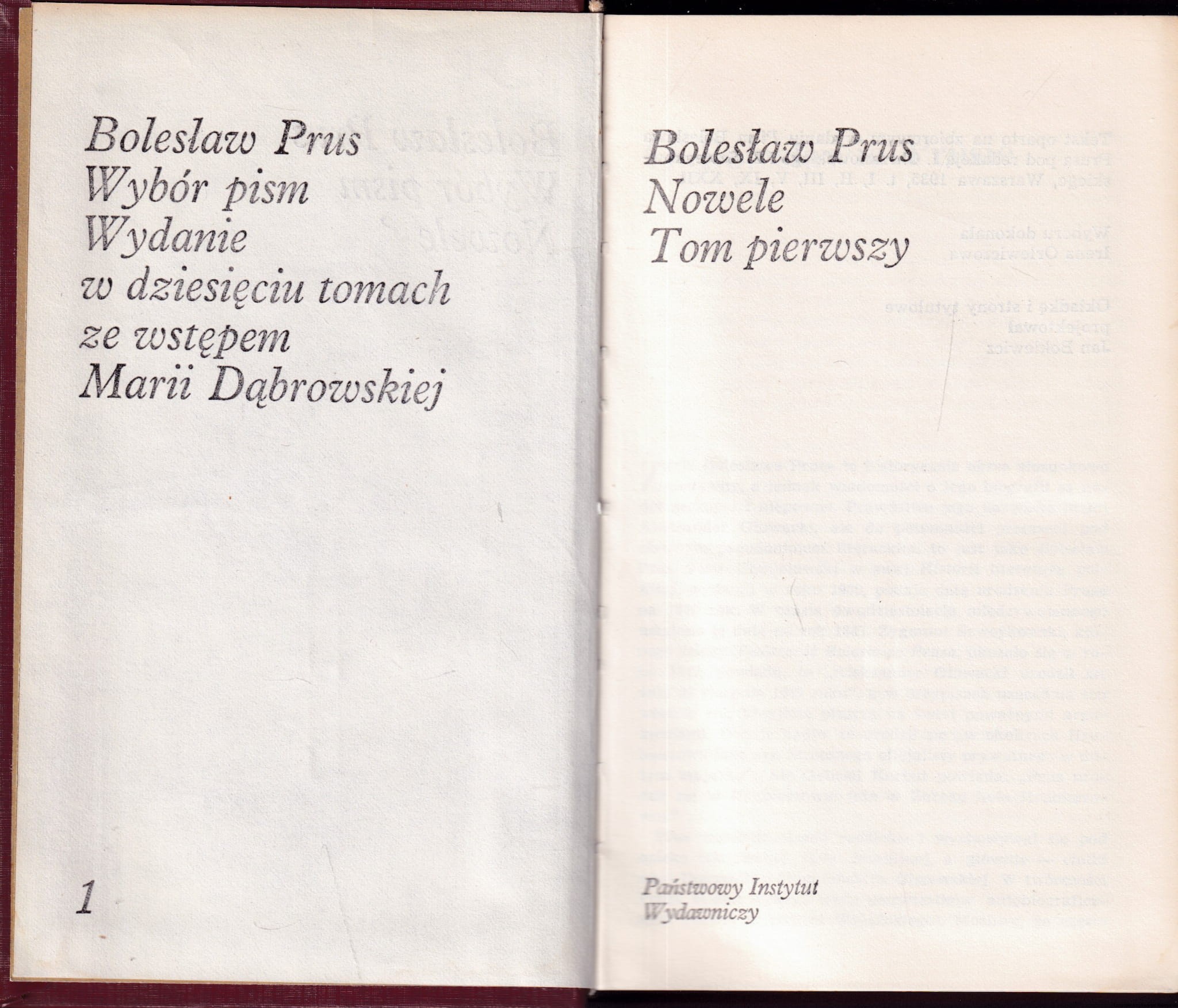 Bolesław Prus
Wybór pism
Wydanie
w dziesięciu tomach
ze wstępem
Marii Dąbrowskiej

1

Bolesław Prus
Nowele
Tom pierwszy

Państwowy Instytut
Wydawniczy